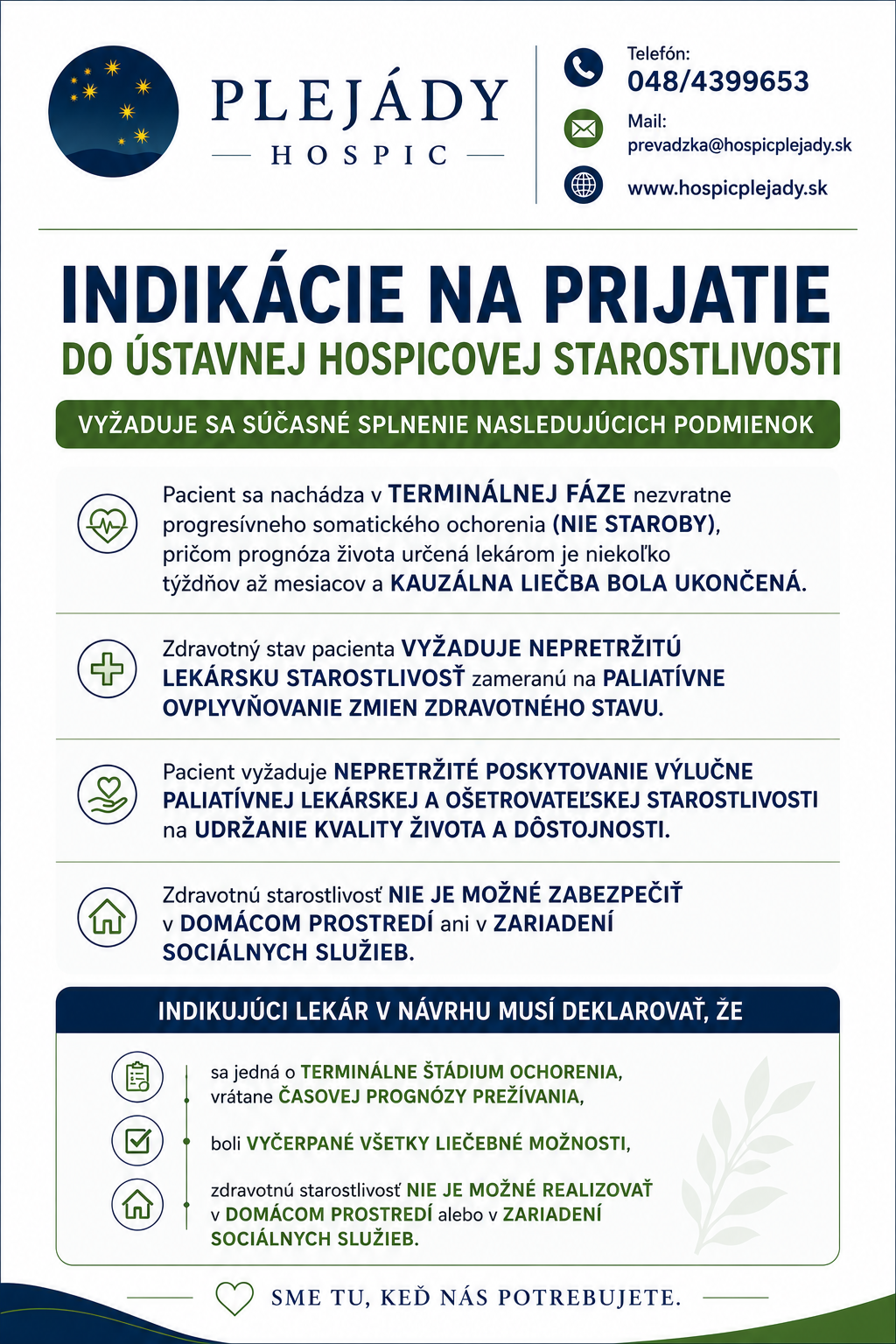 PLEJÁDY
HOSPIC

Telefón:
048/4399653

Mail:
prevadzka@hospicplejady.sk

www.hospicplejady.sk

INDIKÁCIE NA PRIJATIE
DO ÚSTAVNEJ HOSPICOVEJ STAROSTLIVOSTI

VYŽADUJE SA SÚČASNÉ SPLNENIE NASLEDUJÚCICH PODMIENOK

Pacient sa nachádza v TERMINÁLNEJ FÁZE nezvratne progresívneho somatického ochorenia (NIE STAROBY), pričom prognóza života určená lekárom je niekoľko týždňov až mesiacov a KAUZÁLNA LIEČBA BOLA UKONČENÁ.

Zdravotný stav pacienta VYŽADUJE NEPRETRŽITÚ LEKÁRSKU STAROSTLIVOSŤ zameranú na PALIATÍVNE OVPLYVŇOVANIE ZMIEN ZDRAVOTNÉHO STAVU.

Pacient vyžaduje NEPRETRŽITÉ POSKYTOVANIE VÝLUČNE PALIATÍVNEJ LEKÁRSKEJ A OŠETROVATEĽSKEJ STAROSTLIVOSTI na UDRŽANIE KVALITY ŽIVOTA A DÔSTOJNOSTI.

Zdravotnú starostlivosť NIE JE MOŽNÉ ZABEZPEČIŤ v DOMÁCOM PROSTREDÍ ani v ZARIADENÍ SOCIÁLNYCH SLUŽIEB.

INDIKUJÚCI LEKÁR V NÁVRHU MUSÍ DEKLAROVAŤ, ŽE

sa jedná o TERMINÁLNE ŠTÁDIUM OCHORENIA, vrátane ČASOVEJ PROGNÓZY PREŽÍVANIA,

boli VYČERPANÉ VŠETKY LIEČEBNÉ MOŽNOSTI,

zdravotnú starostlivosť NIE JE MOŽNÉ REALIZOVAŤ v DOMÁCOM PROSTREDÍ alebo v ZARIADENÍ SOCIÁLNYCH SLUŽIEB.

SME TU, KEĎ NÁS POTREBUJETE.